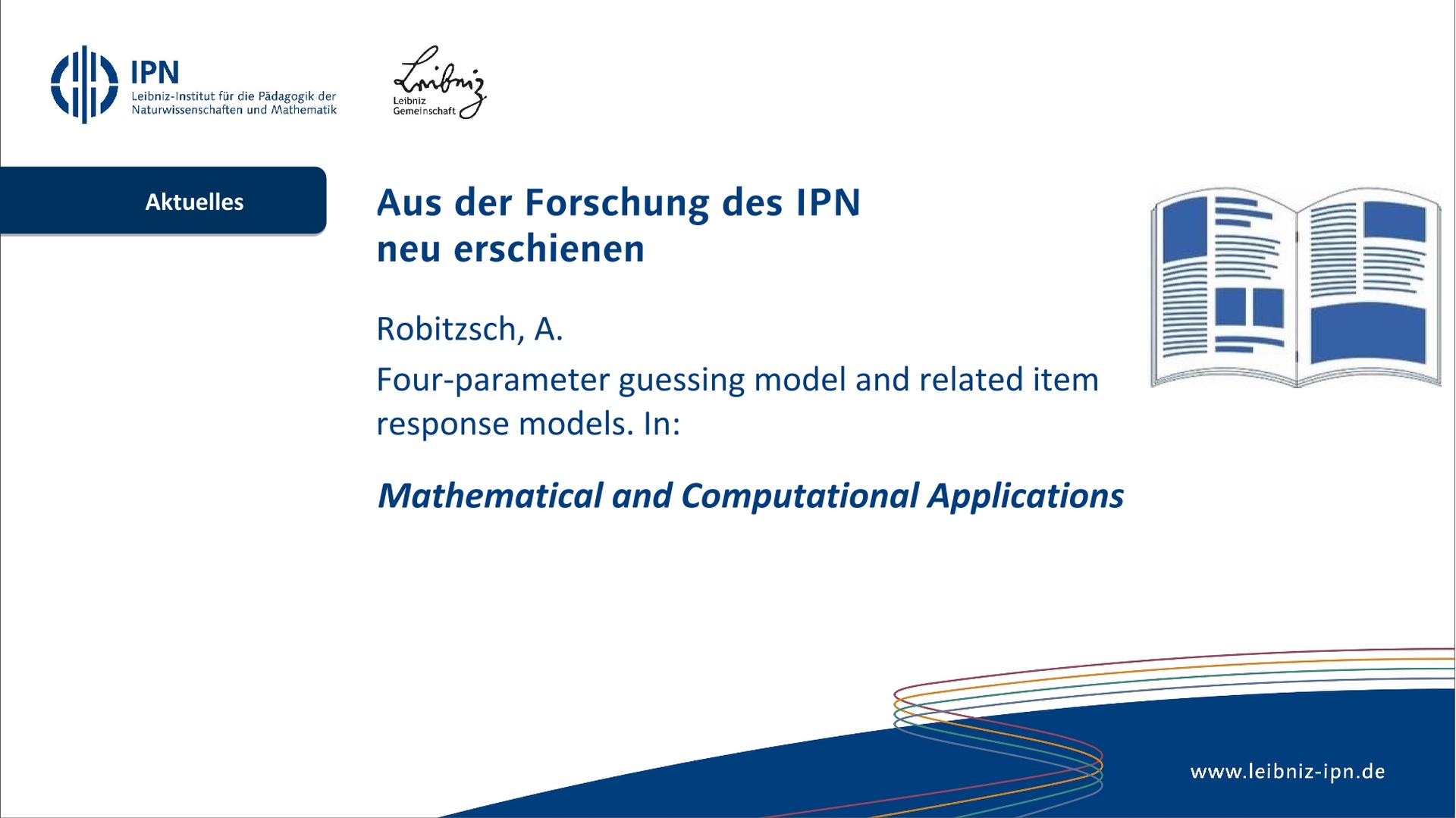 IPN
Leibniz-Institut für die Pädagogik der
Naturwissenschaften und Mathematik

Leibniz
Leibniz
Gemeinschaft

Aktuelles

Aus der Forschung des IPN
neu erschienen

Robitzsch, A.

Four-parameter guessing model and related item response models. In:

Mathematical and Computational Applications

www.leibniz-ipn.de